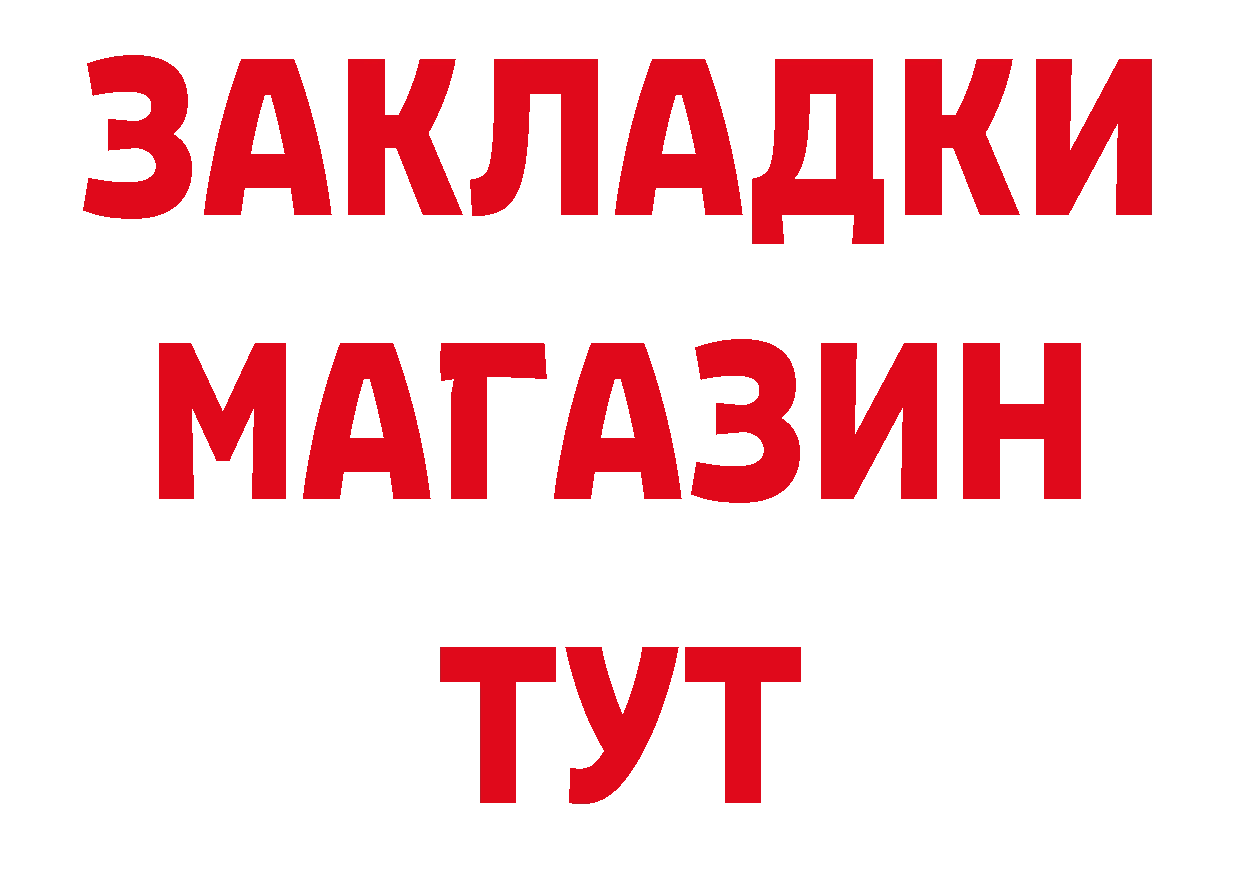 ЗАКЛАДКИ
МАГАЗИН
ТУТ